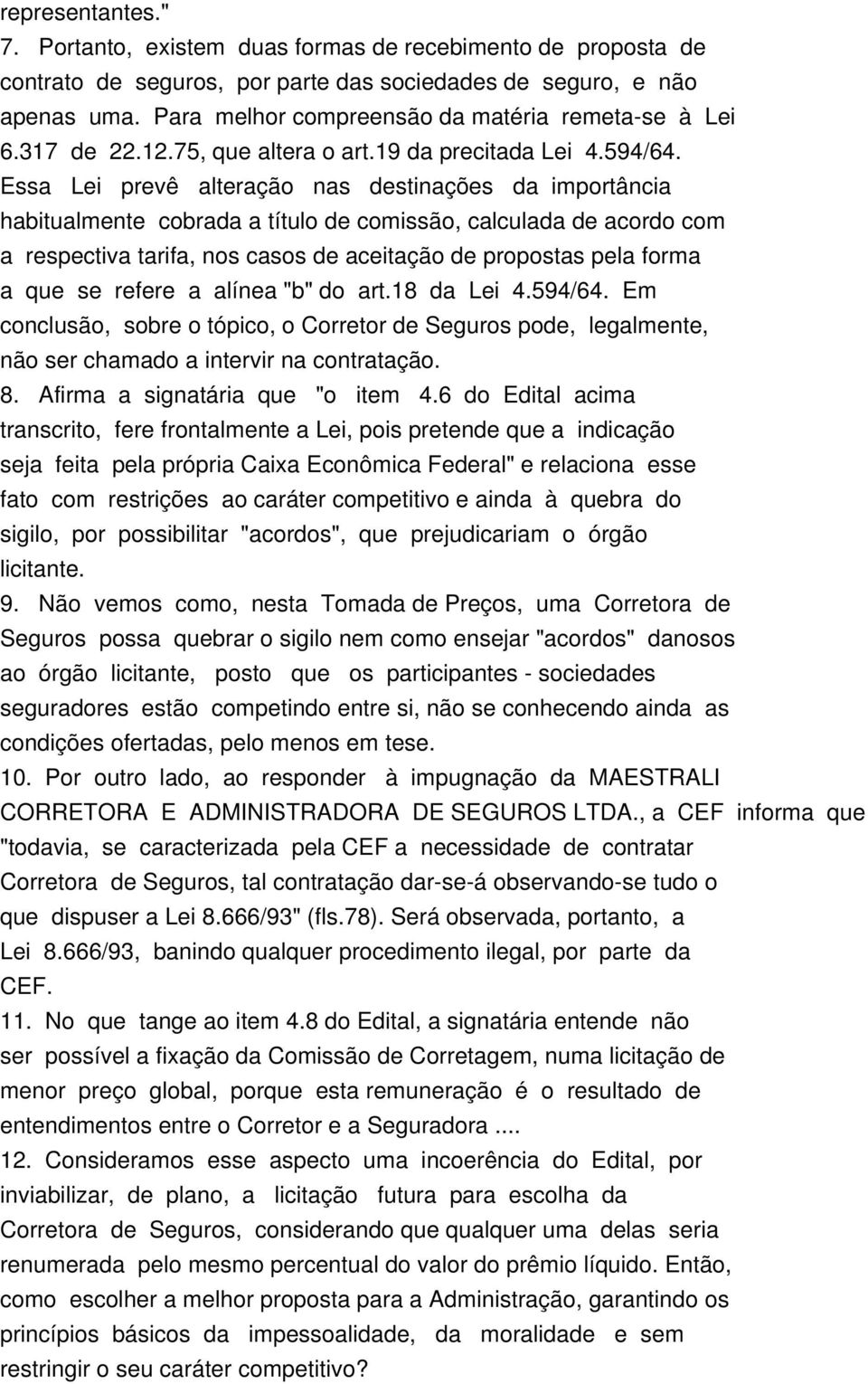 representantes."

7. Portanto, existem duas formas de recebimento de proposta de contrato de seguros, por parte das sociedades de seguro, e não apenas uma. Para melhor compreensão da matéria remeta-se à Lei 6.317 de 22.12.75, que altera o art.19 da precitada Lei 4.594/64. Essa Lei prevê alteração nas destinações da importância habitualmente cobrada a título de comissão, calculada de acordo com a respectiva tarifa, nos casos de aceitação de propostas pela forma a que se refere a alínea "b" do art.18 da Lei 4.594/64. Em conclusão, sobre o tópico, o Corretor de Seguros pode, legalmente, não ser chamado a intervir na contratação.

8. Afirma a signatária que "o item 4.6 do Edital acima transcrito, fere frontalmente a Lei, pois pretende que a indicação seja feita pela própria Caixa Econômica Federal" e relaciona esse fato com restrições ao caráter competitivo e ainda à quebra do sigilo, por possibilitar "acordos", que prejudicariam o órgão licitante.

9. Não vemos como, nesta Tomada de Preços, uma Corretora de Seguros possa quebrar o sigilo nem como ensejar "acordos" danosos ao órgão licitante, posto que os participantes - sociedades seguradores estão competindo entre si, não se conhecendo ainda as condições ofertadas, pelo menos em tese.

10. Por outro lado, ao responder à impugnação da MAESTRALI CORRETORA E ADMINISTRADORA DE SEGUROS LTDA., a CEF informa que "todavia, se caracterizada pela CEF a necessidade de contratar Corretora de Seguros, tal contratação dar-se-á observando-se tudo o que dispuser a Lei 8.666/93" (fls.78). Será observada, portanto, a Lei 8.666/93, banindo qualquer procedimento ilegal, por parte da CEF.

11. No que tange ao item 4.8 do Edital, a signatária entende não ser possível a fixação da Comissão de Corretagem, numa licitação de menor preço global, porque esta remuneração é o resultado de entendimentos entre o Corretor e a Seguradora ....

12. Consideramos esse aspecto uma incoerência do Edital, por inviabilizar, de plano, a licitação futura para escolha da Corretora de Seguros, considerando que qualquer uma delas seria renumerada pelo mesmo percentual do valor do prêmio líquido. Então, como escolher a melhor proposta para a Administração, garantindo os princípios básicos da impessoalidade, da moralidade e sem restringir o seu caráter competitivo?